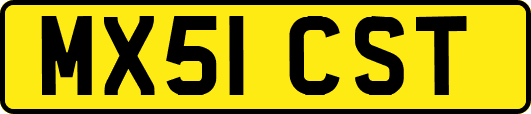 MX51 CST